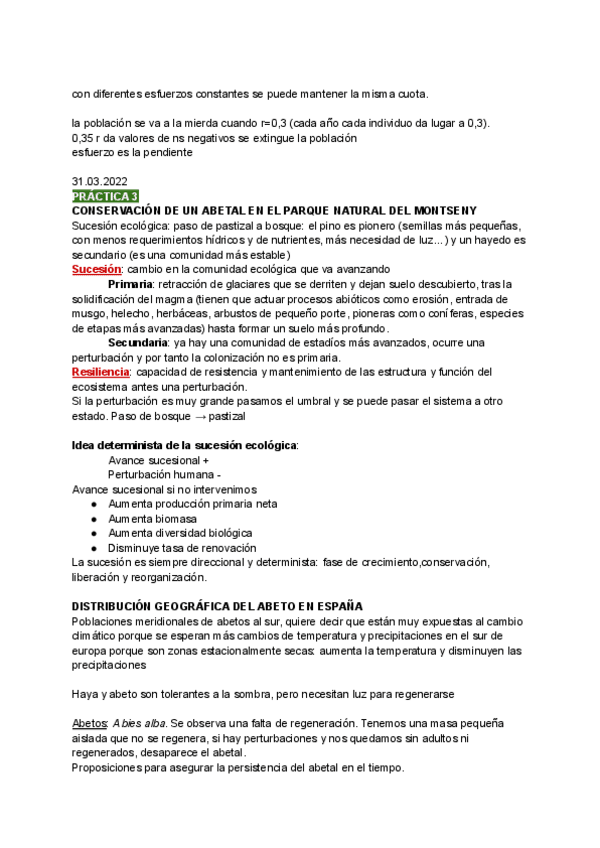 con diferentes esfuerzos constantes se puede mantener la misma cuota.

la población se va a la mierda cuando r=0,3 (cada año cada individuo da lugar a 0,3).
0,35 r da valores de ns negativos se extingue la población
esfuerzo es la pendiente

31.03.2022
PRÁCTICA 3
CONSERVACIÓN DE UN ABETAL EN EL PARQUE NATURAL DEL MONTSENY
Sucesión ecológica: paso de pastizal a bosque: el pino es pionero (semillas más pequeñas, con menos requerimientos hídricos y de nutrientes, más necesidad de luz...) y un hayedo es secundario (es una comunidad más estable)
Sucesión: cambio en la comunidad ecológica que va avanzando
Primaria: retracción de glaciares que se derriten y dejan suelo descubierto, tras la solidificación del magma (tienen que actuar procesos abióticos como erosión, entrada de musgo, helecho, herbáceas, arbustos de pequeño porte, pioneras como coníferas, especies de etapas más avanzadas) hasta formar un suelo más profundo.
Secundaria: ya hay una comunidad de estadíos más avanzados, ocurre una perturbación y por tanto la colonización no es primaria.
Resiliencia: capacidad de resistencia y mantenimiento de las estructura y función del ecosistema antes una perturbación.
Si la perturbación es muy grande pasamos el umbral y se puede pasar el sistema a otro estado. Paso de bosque → pastizal

Idea determinista de la sucesión ecológica:
Avance sucesional +
Perturbación humana -
Avance sucesional si no intervenimos
● Aumenta producción primaria neta
● Aumenta biomasa
● Aumenta diversidad biológica
● Disminuye tasa de renovación
La sucesión es siempre direccional y determinista: fase de crecimiento,conservación, liberación y reorganización.

DISTRIBUCIÓN GEOGRÁFICA DEL ABETO EN ESPAÑA
Poblaciones meridionales de abetos al sur, quiere decir que están muy expuestas al cambio climático porque se esperan más cambios de temperatura y precipitaciones en el sur de europa porque son zonas estacionalmente secas: aumenta la temperatura y disminuyen las precipitaciones

Haya y abeto son tolerantes a la sombra, pero necesitan luz para regenerarse

Abetos: Abies alba. Se observa una falta de regeneración. Tenemos una masa pequeña aislada que no se regenera, si hay perturbaciones y nos quedamos sin adultos ni regenerados, desaparece el abetal.
Proposiciones para asegurar la persistencia del abetal en el tiempo.